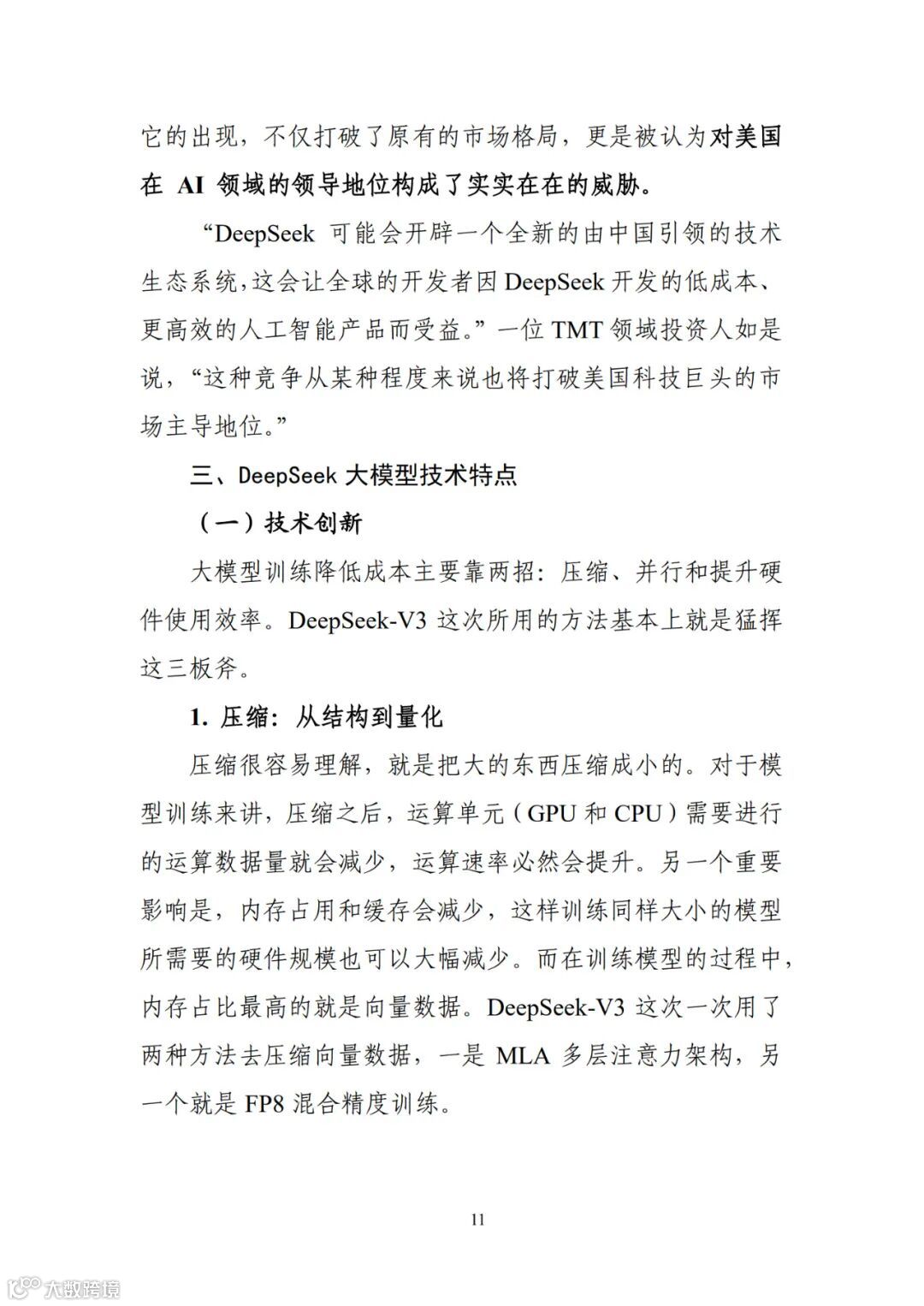 它的出现，不仅打破了原有的市场格局，更是被认为对美国在 AI 领域的领导地位构成了实实在在的威胁。

“DeepSeek 可能会开辟一个全新的由中国引领的技术生态系统，这会让全球的开发者因 DeepSeek 开发的低成本、更高效的人工智能产品而受益。”一位 TMT 领域投资人如是说，“这种竞争从某种程度来说也将打破美国科技巨头的市场主导地位。”

三、DeepSeek 大模型技术特点

（一）技术创新

大模型训练降低成本主要靠两招：压缩、并行和提升硬件使用效率。DeepSeek-V3 这次所用的方法基本上就是猛挥这三板斧。

1. 压缩：从结构到量化

压缩很容易理解，就是把大的东西压缩成小的。对于模型训练来讲，压缩之后，运算单元（GPU 和 CPU）需要进行的运算数据量就会减少，运算速率必然会提升。另一个重要影响是，内存占用和缓存会减少，这样训练同样大小的模型所需要的硬件规模也可以大幅减少。而在训练模型的过程中，内存占比最高的就是向量数据。DeepSeek-V3 这次一次用了两种方法去压缩向量数据，一是 MLA 多层注意力架构，另一个就是 FP8 混合精度训练。

11

大数跨境